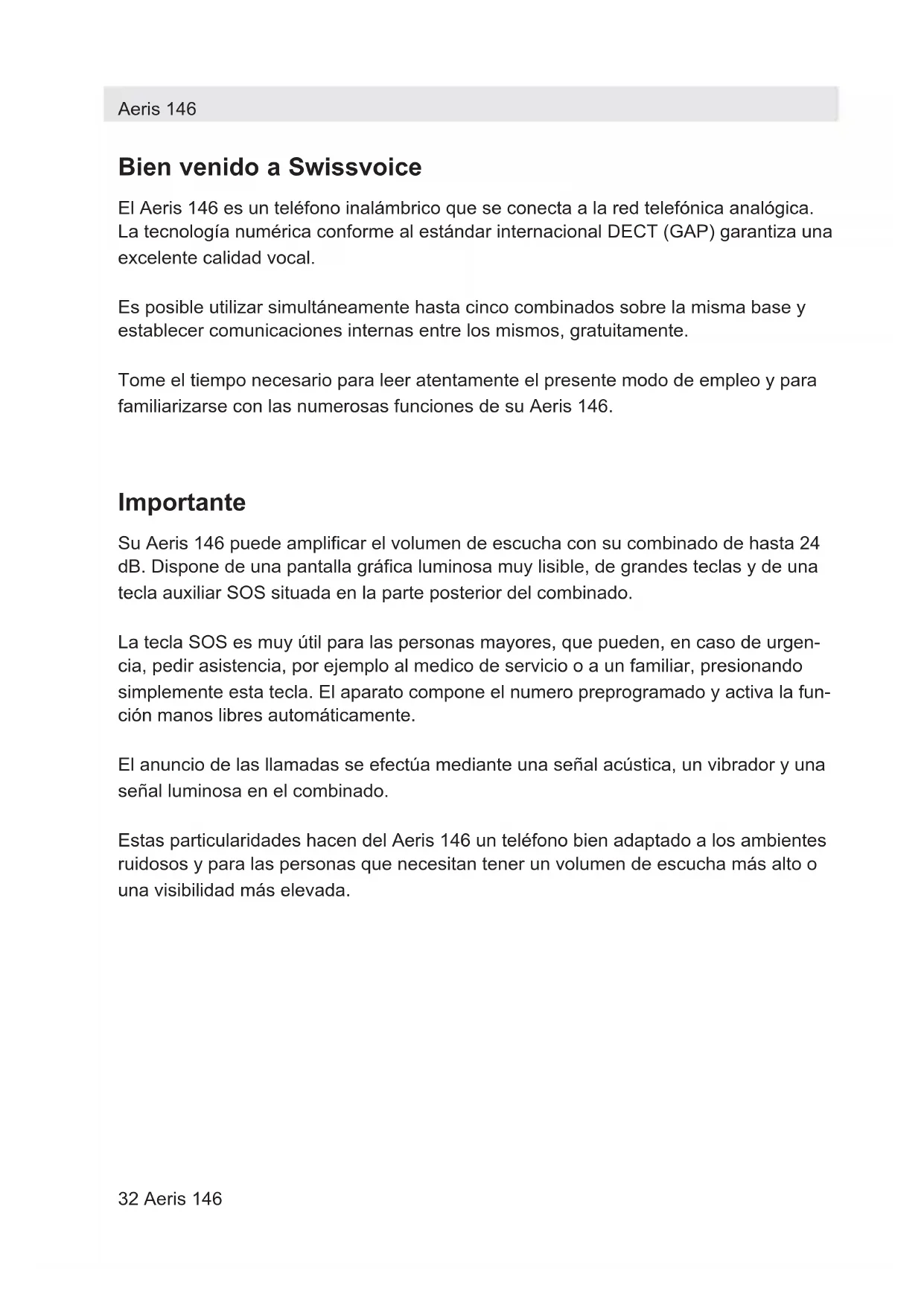 Aeris 146

Bien venido a Swissvoice

El Aeris 146 es un teléfono inalámbrico que se conecta a la red telefónica analógica. La tecnología numérica conforme al estándar internacional DECT (GAP) garantiza una excelente calidad vocal.

Es posible utilizar simultáneamente hasta cinco combinados sobre la misma base y establecer comunicaciones internas entre los mismos, gratuitamente.

Tome el tiempo necesario para leer atentamente el presente modo de empleo y para familiarizarse con las numerosas funciones de su Aeris 146.

Importante

Su Aeris 146 puede amplificar el volumen de escucha con su combinado de hasta 24 dB. Dispone de una pantalla gráfica luminosa muy lisible, de grandes teclas y de una tecla auxiliar SOS situada en la parte posterior del combinado.

La tecla SOS es muy útil para las personas mayores, que pueden, en caso de urgencia, pedir asistencia, por ejemplo al medico de servicio o a un familiar, presionando simplemente esta tecla. El aparato compone el numero preprogramado y activa la función manos libres automáticamente.

El anuncio de las llamadas se efectúa mediante una señal acústica, un vibrador y una señal luminosa en el combinado.

Estas particularidades hacen del Aeris 146 un teléfono bien adaptado a los ambientes ruidosos y para las personas que necesitan tener un volumen de escucha más alto o una visibilidad más elevada.

32 Aeris 146